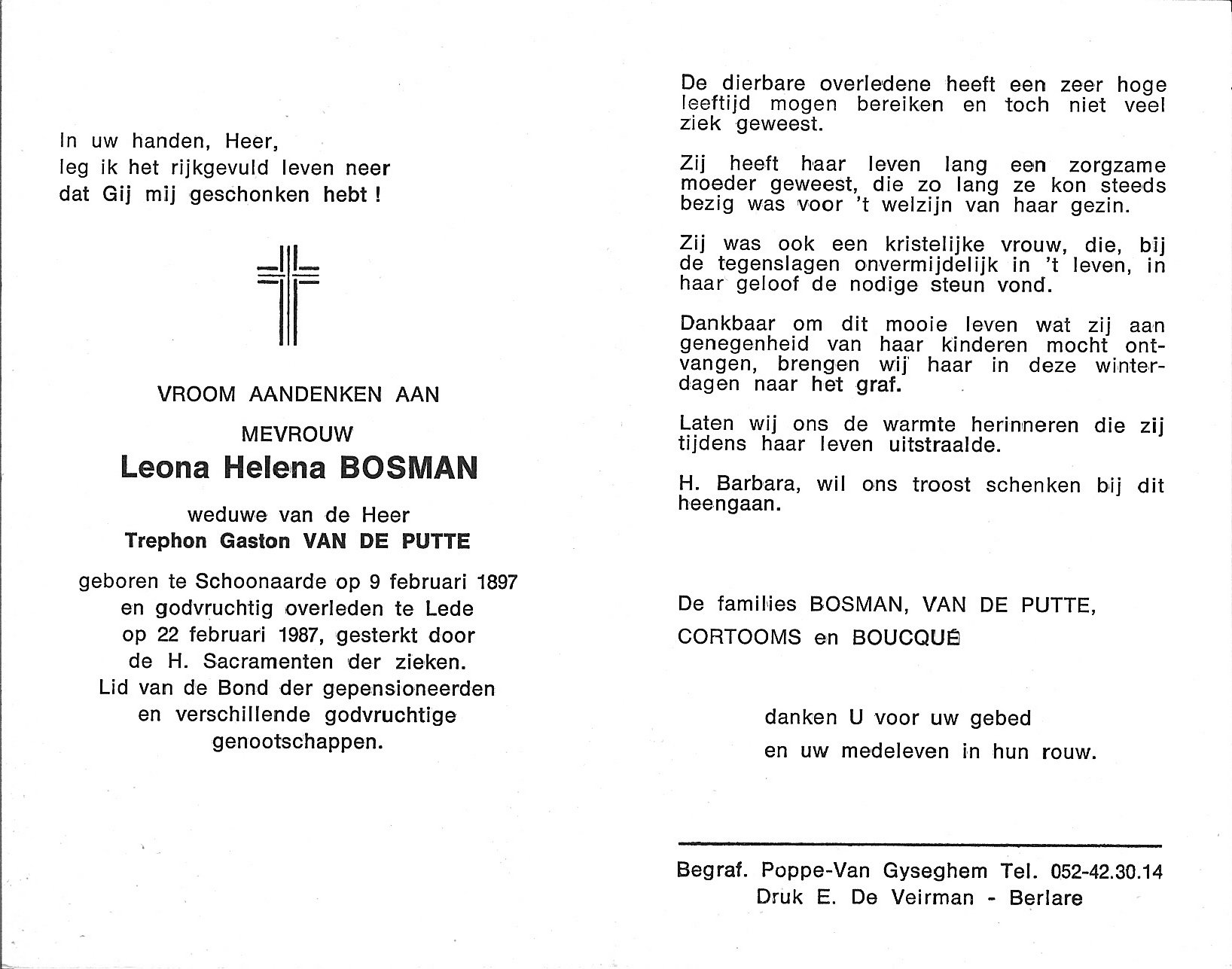 In uw handen, Heer,
leg ik het rijkgevuld leven neer
dat Gij mij geschonken hebt !

VROOM AANDENKEN AAN

MEVROUW

Leona Helena BOSMAN

weduwe van de Heer
Trephon Gaston VAN DE PUTTE

geboren te Schoonaarde op 9 februari 1897
en godvruchtig overleden te Lede
op 22 februari 1987, gesterkt door
de H. Sacramenten der zieken.
Lid van de Bond der gepensioneerden
en verschillende godvruchtige
genootschappen.

De dierbare overledene heeft een zeer hoge leeftijd mogen bereiken en toch niet veel ziek geweest.

Zij heeft haar leven lang een zorgzame moeder geweest, die zo lang ze kon steeds bezig was voor 't welzijn van haar gezin.

Zij was ook een kristelijke vrouw, die, bij de tegenslagen onvermijdelijk in 't leven, in haar geloof de nodige steun vond.

Dankbaar om dit mooie leven wat zij aan genegenheid van haar kinderen mocht ontvangen, brengen wij haar in deze winterdagen naar het graf.

Laten wij ons de warmte herinneren die zij tijdens haar leven uitstraalde.

H. Barbara, wil ons troost schenken bij dit heengaan.

De families BOSMAN, VAN DE PUTTE,
CORTOOMS en BOUCQUÉ

danken U voor uw gebed
en uw medeleven in hun rouw.

Begraf. Poppe-Van Gyseghem Tel. 052-42.30.14
Druk E. De Veirman - Berlare